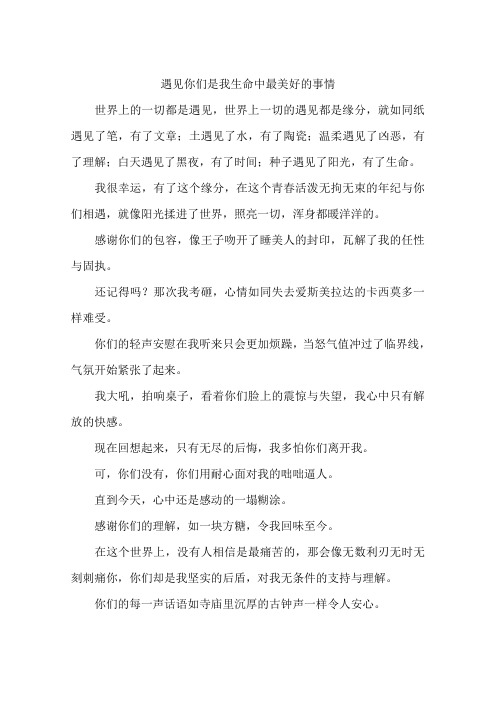 遇见你们是我生命中最美好的事情

世界上的一切都是遇见，世界上一切的遇见都是缘分，就如同纸遇见了笔，有了文章；土遇见了水，有了陶瓷；温柔遇见了凶恶，有了理解；白天遇见了黑夜，有了时间；种子遇见了阳光，有了生命。

我很幸运，有了这个缘分，在这个青春活泼无拘无束的年纪与你们相遇，就像阳光揉进了世界，照亮一切，浑身都暖洋洋的。

感谢你们的包容，像王子吻开了睡美人的封印，瓦解了我的任性与固执。

还记得吗？那次我考砸，心情如同失去爱斯美拉达的卡西莫多一样难受。

你们的轻声安慰在我听来只会更加烦躁，当怒气值冲过了临界线，气氛开始紧张了起来。

我大吼，拍响桌子，看着你们脸上的震惊与失望，我心中只有解放的快感。

现在回想起来，只有无尽的后悔，我多怕你们离开我。

可，你们没有，你们用耐心面对我的咄咄逼人。

直到今天，心中还是感动的一塌糊涂。

感谢你们的理解，如一块方糖，令我回味至今。

在这个世界上，没有人相信是最痛苦的，那会像无数利刃无时无刻刺痛你，你们却是我坚实的后盾，对我无条件的支持与理解。

你们的每一声话语如寺庙里沉厚的古钟声一样令人安心。